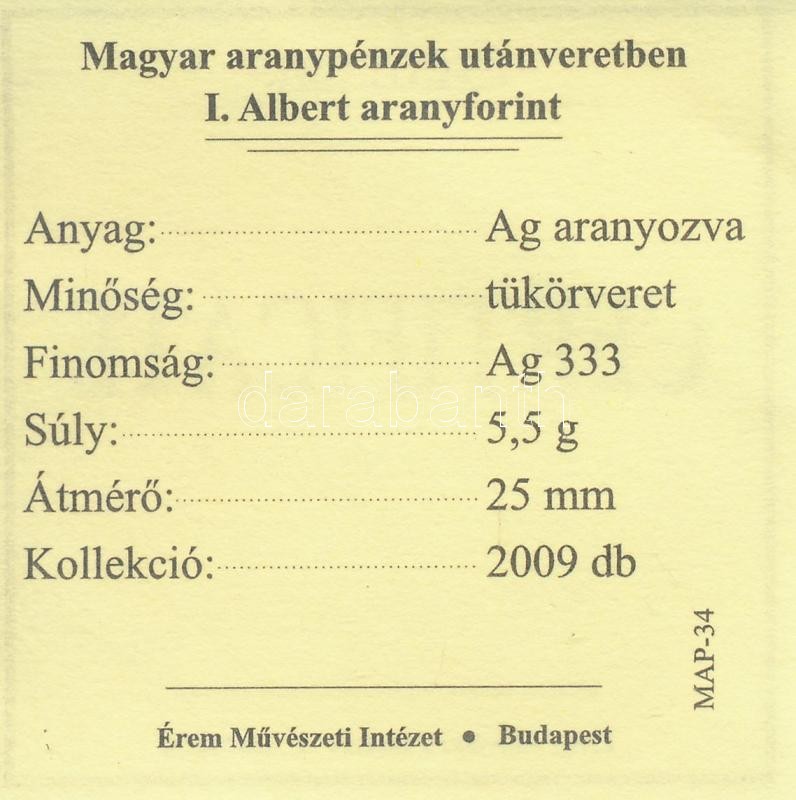 Magyar aranypénzek utánveretben
I. Albert aranyforint

Anyag: Ag aranyozva
Minőség: tükörveret
Finomság: Ag 333
Súly: 5,5 g
Átmérő: 25 mm
Kollekció: 2009 db

MAP-34

Érem Művészeti Intézet • Budapest

darabanth